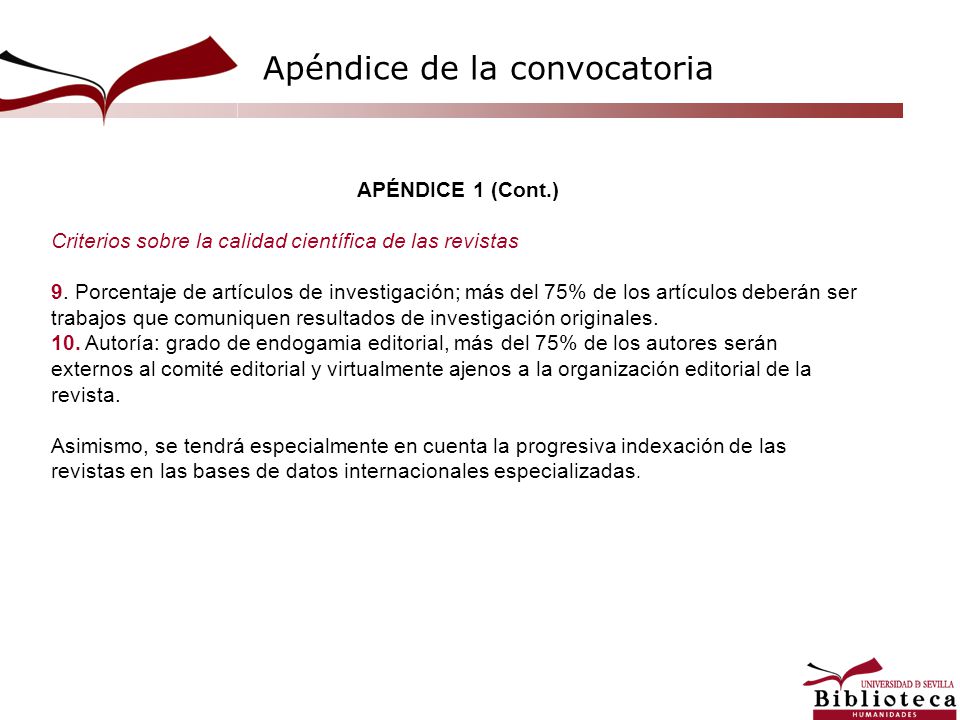 Apéndice de la convocatoria

APÉNDICE 1 (Cont.)

Criterios sobre la calidad científica de las revistas

9. Porcentaje de artículos de investigación; más del 75% de los artículos deberán ser trabajos que comuniquen resultados de investigación originales.
10. Autoría: grado de endogamia editorial, más del 75% de los autores serán externos al comité editorial y virtualmente ajenos a la organización editorial de la revista.

Asimismo, se tendrá especialmente en cuenta la progresiva indexación de las revistas en las bases de datos internacionales especializadas.

UNIVERSIDAD D SEVILLA
Biblioteca
HUMANIDADES